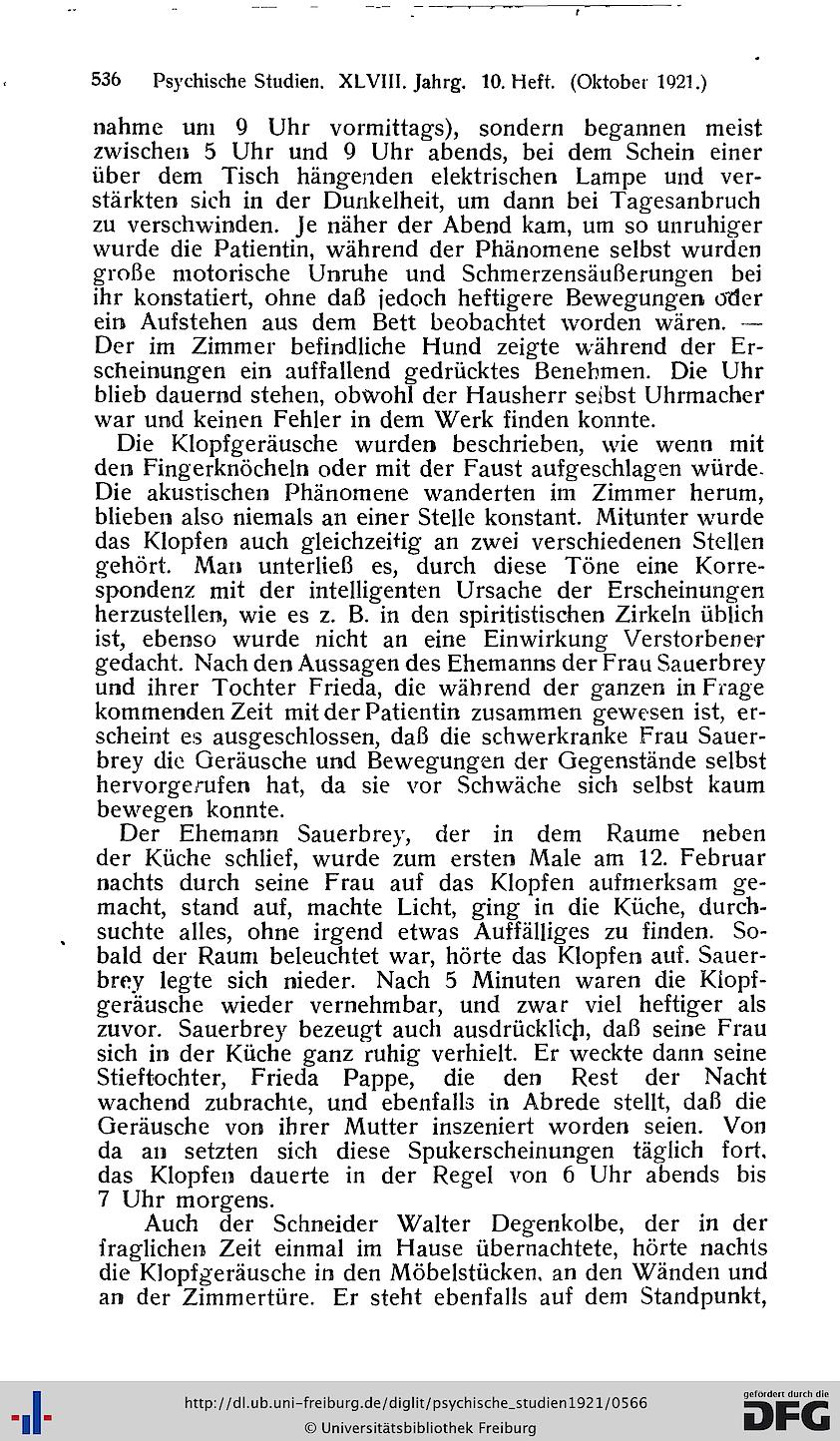 536 Psychische Studien. XLVIII. Jahrg. 10. Heft. (Oktober 1921.)

nahme um 9 Uhr vormittags), sondern begannen meist zwischen 5 Uhr und 9 Uhr abends, bei dem Schein einer über dem Tisch hängenden elektrischen Lampe und verstärkten sich in der Dunkelheit, um dann bei Tagesanbruch zu verschwinden. Je näher der Abend kam, um so unruhiger wurde die Patientin, während der Phänomene selbst wurden große motorische Unruhe und Schmerzensäußerungen bei ihr konstatiert, ohne daß jedoch heftigere Bewegungen oder ein Aufstehen aus dem Bett beobachtet worden wären. — Der im Zimmer befindliche Hund zeigte während der Erscheinungen ein auffallend gedrücktes Benehmen. Die Uhr blieb dauernd stehen, obwohl der Hausherr selbst Uhrmacher war und keinen Fehler in dem Werk finden konnte.

Die Klopfgeräusche wurden beschrieben, wie wenn mit den Fingerknöcheln oder mit der Faust aufgeschlagen würde. Die akustischen Phänomene wanderten im Zimmer herum, blieben also niemals an einer Stelle konstant. Mitunter wurde das Klopfen auch gleichzeitig an zwei verschiedenen Stellen gehört. Man unterließ es, durch diese Töne eine Korrespondenz mit der intelligenten Ursache der Erscheinungen herzustellen, wie es z. B. in den spiritistischen Zirkeln üblich ist, ebenso wurde nicht an eine Einwirkung Verstorbener gedacht. Nach den Aussagen des Ehemanns der Frau Sauerbrey und ihrer Tochter Frieda, die während der ganzen in Frage kommenden Zeit mit der Patientin zusammen gewesen ist, erscheint es ausgeschlossen, daß die schwerkranke Frau Sauerbrey die Geräusche und Bewegungen der Gegenstände selbst hervorgerufen hat, da sie vor Schwäche sich selbst kaum bewegen konnte.

Der Ehemann Sauerbrey, der in dem Raume neben der Küche schlief, wurde zum ersten Male am 12. Februar nachts durch seine Frau auf das Klopfen aufmerksam gemacht, stand auf, machte Licht, ging in die Küche, durchsuchte alles, ohne irgend etwas Auffälliges zu finden. Sobald der Raum beleuchtet war, hörte das Klopfen auf. Sauerbrey legte sich nieder. Nach 5 Minuten waren die Klopfgeräusche wieder vernehmbar, und zwar viel heftiger als zuvor. Sauerbrey bezeugt auch ausdrücklich, daß seine Frau sich in der Küche ganz ruhig verhielt. Er weckte dann seine Stieftochter, Frieda Pappe, die den Rest der Nacht wachend zubrachte, und ebenfalls in Abrede stellt, daß die Geräusche von ihrer Mutter inszeniert worden seien. Von da an setzten sich diese Spukerscheinungen täglich fort, das Klopfen dauerte in der Regel von 6 Uhr abends bis 7 Uhr morgens.

Auch der Schneider Walter Degenkolbe, der in der fraglichen Zeit einmal im Hause übernachtete, hörte nachts die Klopfgeräusche in den Möbelstücken, an den Wänden und an der Zimmertüre. Er steht ebenfalls auf dem Standpunkt,

http://dl.ub.uni-freiburg.de/diglit/psychische_studien1921/0566
© Universitätsbibliothek Freiburg
gefördert durch die DFG